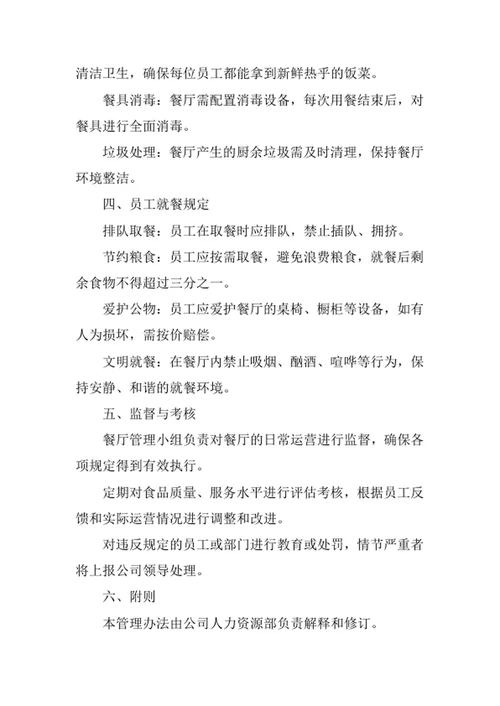 清洁卫生，确保每位员工都能拿到新鲜热乎的饭菜。

餐具消毒：餐厅需配置消毒设备，每次用餐结束后，对餐具进行全面消毒。

垃圾处理：餐厅产生的厨余垃圾需及时清理，保持餐厅环境整洁。

四、员工就餐规定

排队取餐：员工在取餐时应排队，禁止插队、拥挤。

节约粮食：员工应按需取餐，避免浪费粮食，就餐后剩余食物不得超过三分之一。

爱护公物：员工应爱护餐厅的桌椅、橱柜等设备，如有人为损坏，需按价赔偿。

文明就餐：在餐厅内禁止吸烟、酗酒、喧哗等行为，保持安静、和谐的就餐环境。

五、监督与考核

餐厅管理小组负责对餐厅的日常运营进行监督，确保各项规定得到有效执行。

定期对食品质量、服务水平进行评估考核，根据员工反馈和实际运营情况进行调整和改进。

对违反规定的员工或部门进行教育或处罚，情节严重者将上报公司领导处理。

六、附则

本管理办法由公司人力资源部负责解释和修订。